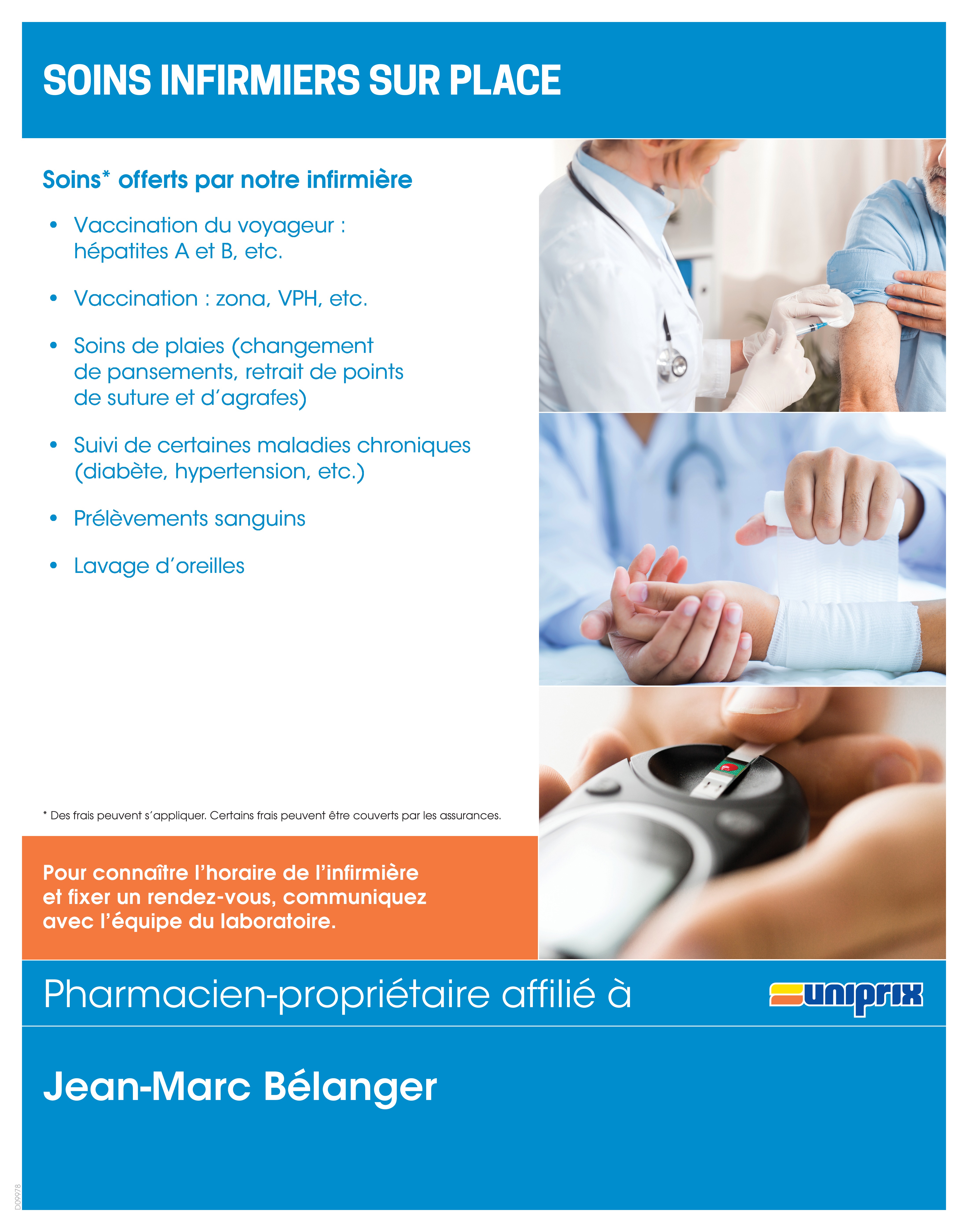 SOINS INFIRMIERS SUR PLACE

Soins* offerts par notre infirmière

• Vaccination du voyageur : hépatites A et B, etc.

• Vaccination : zona, VPH, etc.

• Soins de plaies (changement de pansements, retrait de points de suture et d'agrafes)

• Suivi de certaines maladies chroniques (diabète, hypertension, etc.)

• Prélèvements sanguins

• Lavage d'oreilles

* Des frais peuvent s'appliquer. Certains frais peuvent être couverts par les assurances.

Pour connaître l'horaire de l'infirmière et fixer un rendez-vous, communiquez avec l'équipe du laboratoire.

Pharmacien-propriétaire affilié à

uniprix

Jean-Marc Bélanger

D09978